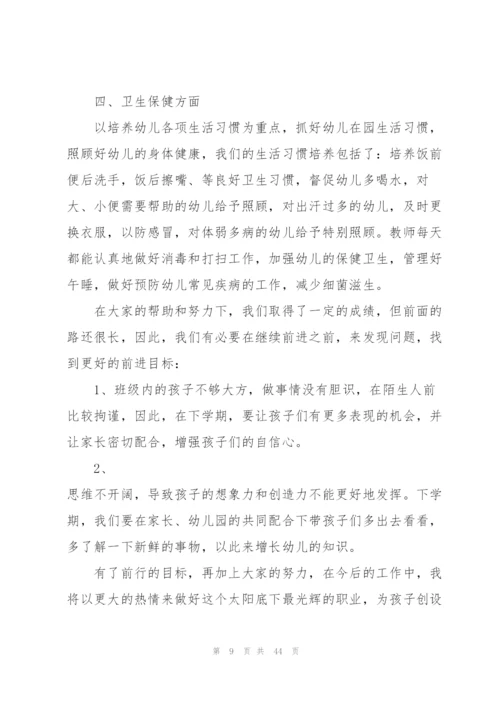 四、卫生保健方面

以培养幼儿各项生活习惯为重点，抓好幼儿在园生活习惯，照顾好幼儿的身体健康，我们的生活习惯培养包括了：培养饭前便后洗手，饭后擦嘴、等良好卫生习惯，督促幼儿多喝水，对大、小便需要帮助的幼儿给予照顾，对出汗过多的幼儿，及时更换衣服，以防感冒，对体弱多病的幼儿给予特别照顾。教师每天都能认真地做好消毒和打扫工作，加强幼儿的保健卫生，管理好午睡，做好预防幼儿常见疾病的工作，减少细菌滋生。

在大家的帮助和努力下，我们取得了一定的成绩，但前面的路还很长，因此，我们有必要在继续前进之前，来发现问题，找到更好的前进目标：

1、班级内的孩子不够大方，做事情没有胆识，在陌生人前比较拘谨，因此，在下学期，要让孩子们有更多表现的机会，并让家长密切配合，增强孩子们的自信心。

2、

思维不开阔，导致孩子的想象力和创造力不能更好地发挥。下学期，我们要在家长、幼儿园的共同配合下带孩子们多出去看看，多了解一下新鲜的事物，以此来增长幼儿的知识。

有了前行的目标，再加上大家的努力，在今后的工作中，我将以更大的热情来做好这个太阳底下最光辉的职业，为孩子创设

第 9 页 共 44 页